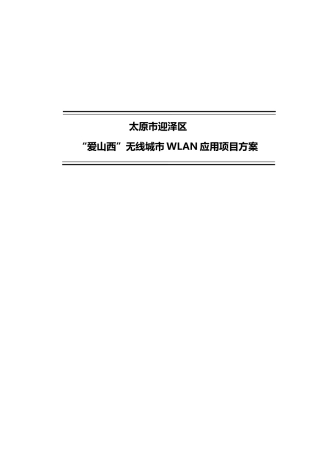 太原市迎泽区

“爱山西”无线城市 WLAN 应用项目方案